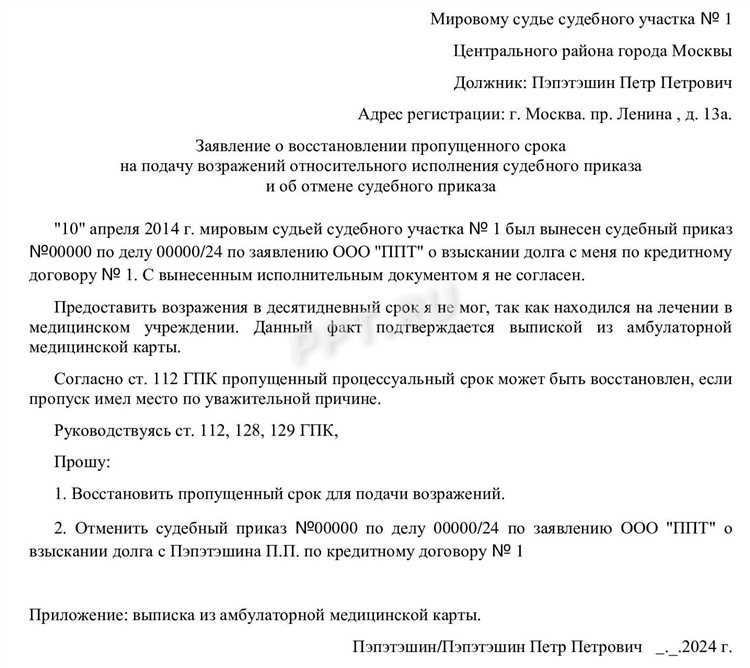 Мировому судье судебного участка № 1

Центрального района города Москвы

Должник: Пэпэтэшин Петр Петрович

Адрес регистрации: г. Москва. пр. Ленина , д. 13а.

Заявление о восстановлении пропущенного срока на подачу возражений относительного исполнения судебного приказа и об отмене судебного приказа

"10" апреля 2014 г. мировым судьей судебного участка № 1 был вынесен судебный приказ №00000 по делу 00000/24 по заявлению ООО "ППТ" о взыскании долга с меня по кредитному договору № 1. С вынесенным исполнительным документом я не согласен.

Предоставить возражения в десятидневный срок я не мог, так как находился на лечении в медицинском учреждении. Данный факт подтверждается выпиской из амбулаторной медицинской карты.

Согласно ст. 112 ГПК пропущенный процессуальный срок может быть восстановлен, если пропуск имел место по уважительной причине.

Руководствуясь ст. 112, 128, 129 ГПК,

Прошу:

1. Восстановить пропущенный срок для подачи возражений.

2. Отменить судебный приказ №00000 по делу 00000/24 по заявлению ООО "ППТ" о взыскании долга с Пэпэтэшина П.П. по кредитному договору № 1

Приложение: выписка из амбулаторной медицинской карты.

Пэпэтэшин/Пэпэтэшин Петр Петрович _._.2024 г.